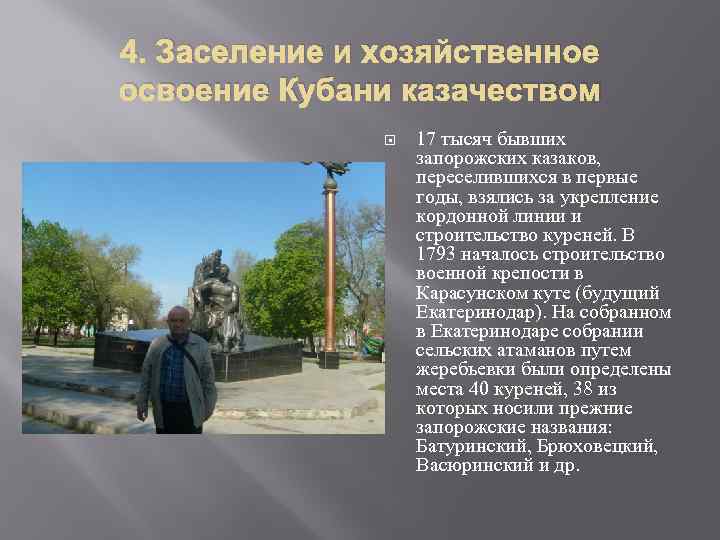 4. Заселение и хозяйственное освоение Кубани казачеством

17 тысяч бывших запорожских казаков, переселившихся в первые годы, взялись за укрепление кордонной линии и строительство куреней. В 1793 началось строительство военной крепости в Карасунском куте (будущий Екатеринодар). На собранном в Екатеринодаре собрании сельских атаманов путем жеребьевки были определены места 40 куреней, 38 из которых носили прежние запорожские названия: Батуринский, Брюховецкий, Васюринский и др.